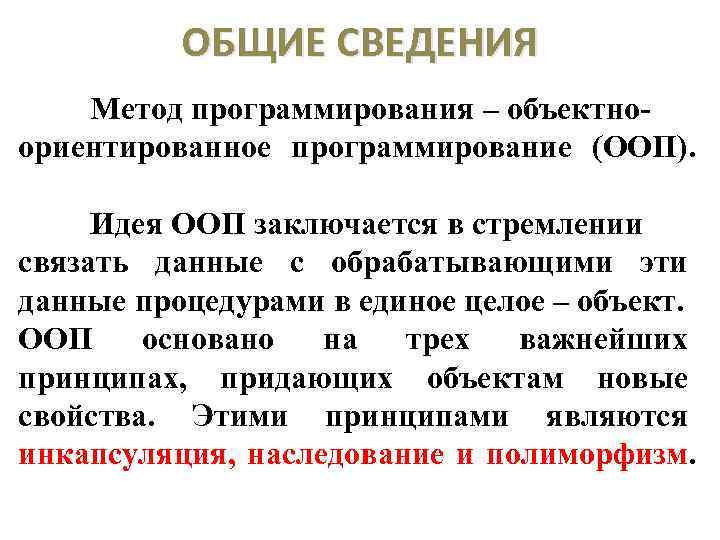 ОБЩИЕ СВЕДЕНИЯ

Метод программирования – объектно-ориентированное программирование (ООП).

Идея ООП заключается в стремлении связать данные с обрабатывающими эти данные процедурами в единое целое – объект. ООП основано на трех важнейших принципах, придающих объектам новые свойства. Этими принципами являются инкапсуляция, наследование и полиморфизм.